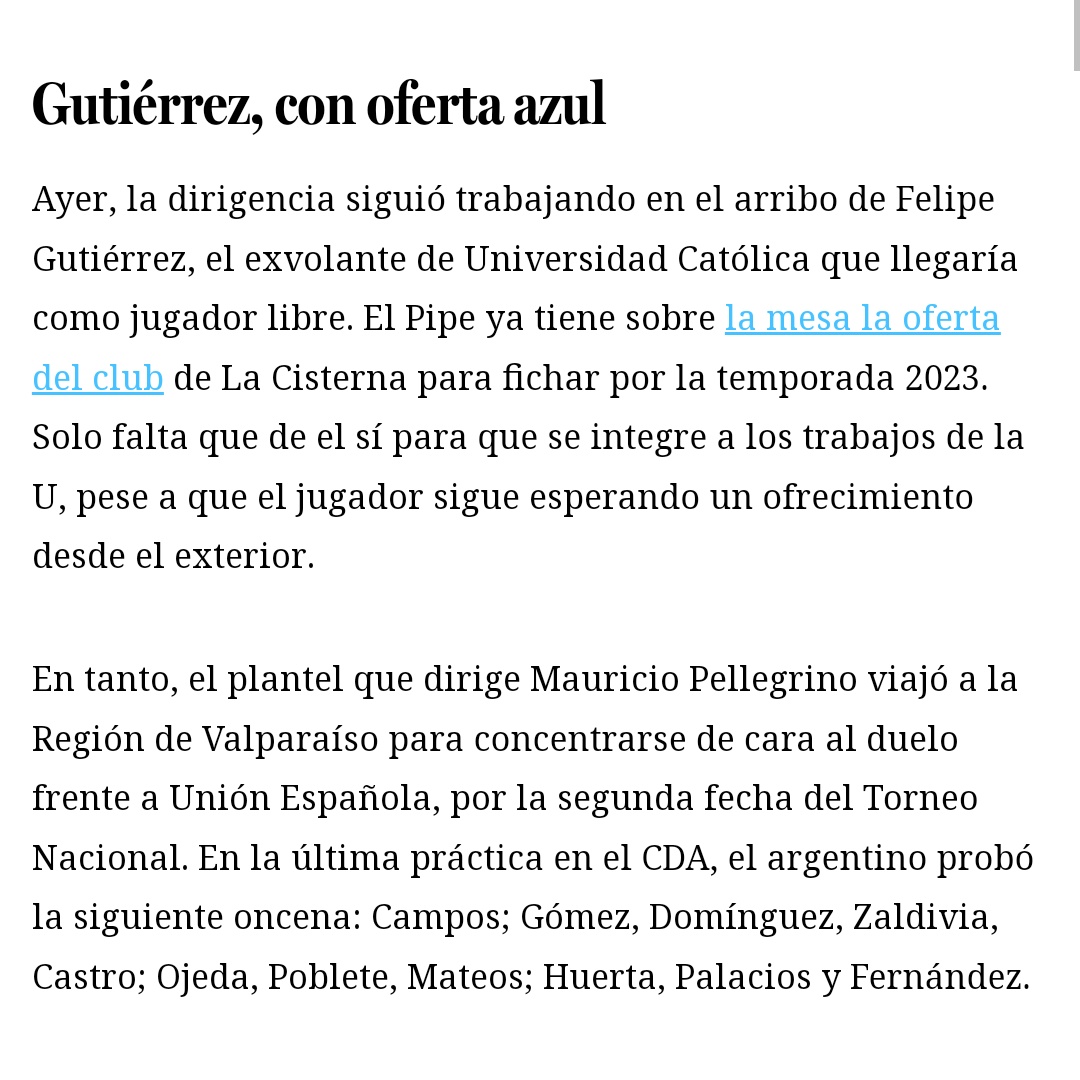 Gutiérrez, con oferta azul

Ayer, la dirigencia siguió trabajando en el arribo de Felipe Gutiérrez, el exvolante de Universidad Católica que llegaría como jugador libre. El Pipe ya tiene sobre la mesa la oferta del club de La Cisterna para fichar por la temporada 2023. Solo falta que de el sí para que se integre a los trabajos de la U, pese a que el jugador sigue esperando un ofrecimiento desde el exterior.

En tanto, el plantel que dirige Mauricio Pellegrino viajó a la Región de Valparaíso para concentrarse de cara al duelo frente a Unión Española, por la segunda fecha del Torneo Nacional. En la última práctica en el CDA, el argentino probó la siguiente oncena: Campos; Gómez, Domínguez, Zaldivia, Castro; Ojeda, Poblete, Mateos; Huerta, Palacios y Fernández.